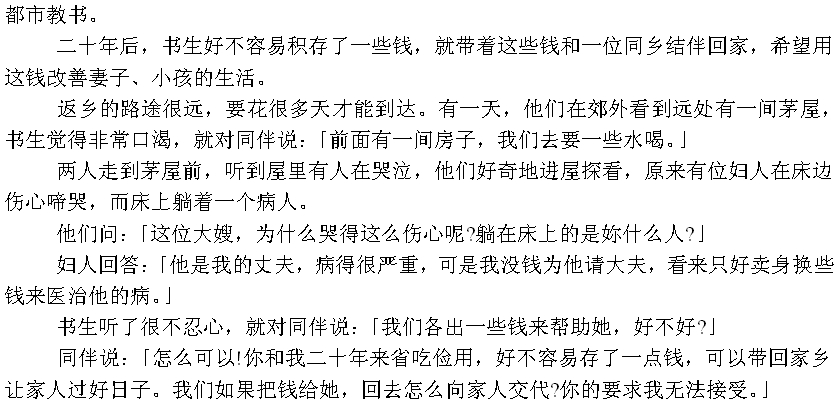 都市教书。

二十年后，书生好不容易积存了一些钱，就带着这些钱和一位同乡结伴回家，希望用这钱改善妻子、小孩的生活。

返乡的路途很远，要花很多天才能到达。有一天，他们在郊外看到远处有一间茅屋，书生觉得非常口渴，就对同伴说：「前面有一间房子，我们去要一些水喝。」

两人走到茅屋前，听到屋里有人在哭泣，他们好奇地进屋探看，原来有位妇人在床边伤心啼哭，而床上躺着一个病人。

他们问：「这位大嫂，为什么哭得这么伤心呢?躺在床上的是妳什么人?」

妇人回答：「他是我的丈夫，病得很严重，可是我没钱为他请大夫，看来只好卖身换些钱来医治他的病。」

书生听了很不忍心，就对同伴说：「我们各出一些钱来帮助她，好不好?」

同伴说：「怎么可以!你和我二十年来省吃俭用，好不容易存了一点钱，可以带回家乡让家人过好日子。我们如果把钱给她，回去怎么向家人交代?你的要求我无法接受。」